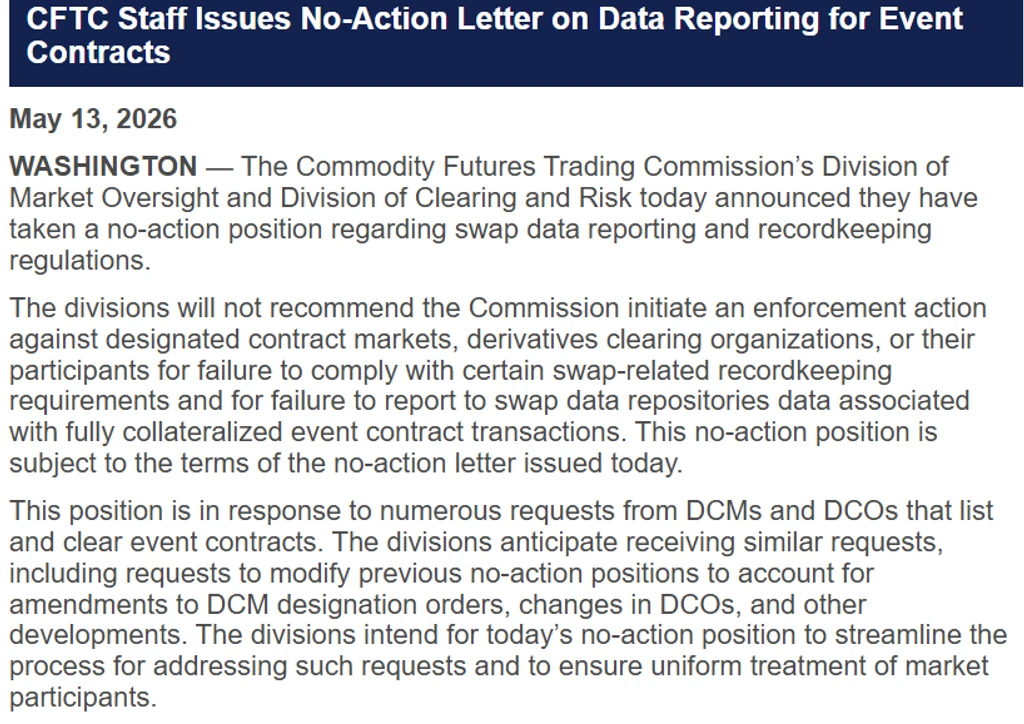 CFTC Staff Issues No-Action Letter on Data Reporting for Event Contracts

May 13, 2026

WASHINGTON — The Commodity Futures Trading Commission's Division of Market Oversight and Division of Clearing and Risk today announced they have taken a no-action position regarding swap data reporting and recordkeeping regulations.

The divisions will not recommend the Commission initiate an enforcement action against designated contract markets, derivatives clearing organizations, or their participants for failure to comply with certain swap-related recordkeeping requirements and for failure to report to swap data repositories data associated with fully collateralized event contract transactions. This no-action position is subject to the terms of the no-action letter issued today.

This position is in response to numerous requests from DCMs and DCOs that list and clear event contracts. The divisions anticipate receiving similar requests, including requests to modify previous no-action positions to account for amendments to DCM designation orders, changes in DCOs, and other developments. The divisions intend for today's no-action position to streamline the process for addressing such requests and to ensure uniform treatment of market participants.